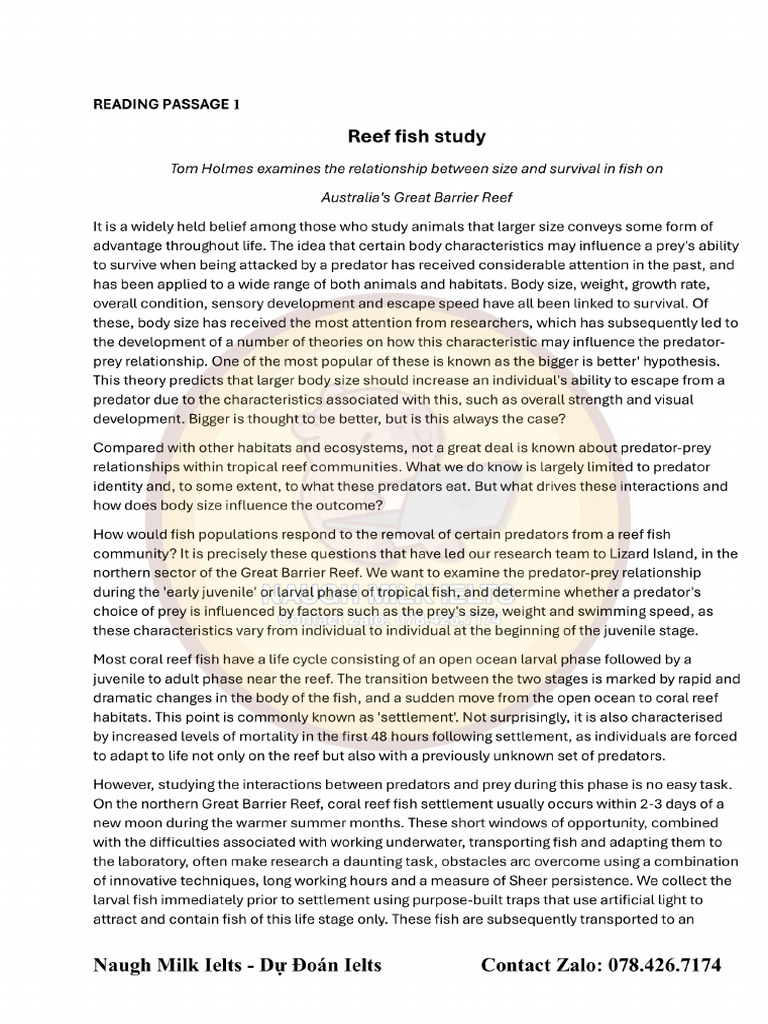 READING PASSAGE 1

Reef fish study

Tom Holmes examines the relationship between size and survival in fish on

Australia's Great Barrier Reef

It is a widely held belief among those who study animals that larger size conveys some form of advantage throughout life. The idea that certain body characteristics may influence a prey's ability to survive when being attacked by a predator has received considerable attention in the past, and has been applied to a wide range of both animals and habitats. Body size, weight, growth rate, overall condition, sensory development and escape speed have all been linked to survival. Of these, body size has received the most attention from researchers, which has subsequently led to the development of a number of theories on how this characteristic may influence the predator-prey relationship. One of the most popular of these is known as the bigger is better' hypothesis. This theory predicts that larger body size should increase an individual's ability to escape from a predator due to the characteristics associated with this, such as overall strength and visual development. Bigger is thought to be better, but is this always the case?

Compared with other habitats and ecosystems, not a great deal is known about predator-prey relationships within tropical reef communities. What we do know is largely limited to predator identity and, to some extent, to what these predators eat. But what drives these interactions and how does body size influence the outcome?

How would fish populations respond to the removal of certain predators from a reef fish community? It is precisely these questions that have led our research team to Lizard Island, in the northern sector of the Great Barrier Reef. We want to examine the predator-prey relationship during the 'early juvenile' or larval phase of tropical fish, and determine whether a predator's choice of prey is influenced by factors such as the prey's size, weight and swimming speed, as these characteristics vary from individual to individual at the beginning of the juvenile stage.

Most coral reef fish have a life cycle consisting of an open ocean larval phase followed by a juvenile to adult phase near the reef. The transition between the two stages is marked by rapid and dramatic changes in the body of the fish, and a sudden move from the open ocean to coral reef habitats. This point is commonly known as 'settlement'. Not surprisingly, it is also characterised by increased levels of mortality in the first 48 hours following settlement, as individuals are forced to adapt to life not only on the reef but also with a previously unknown set of predators.

However, studying the interactions between predators and prey during this phase is no easy task. On the northern Great Barrier Reef, coral reef fish settlement usually occurs within 2-3 days of a new moon during the warmer summer months. These short windows of opportunity, combined with the difficulties associated with working underwater, transporting fish and adapting them to the laboratory, often make research a daunting task, obstacles arc overcome using a combination of innovative techniques, long working hours and a measure of Sheer persistence. We collect the larval fish immediately prior to settlement using purpose-built traps that use artificial light to attract and contain fish of this life stage only. These fish are subsequently transported to an

Naugh Milk Ielts - Dự Đoán Ielts Contact Zalo: 078.426.7174